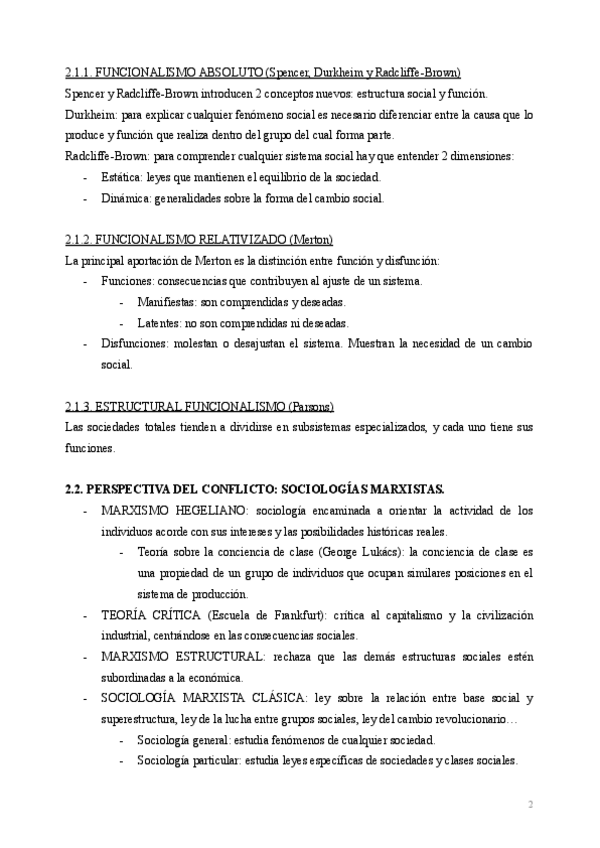 2.1.1. FUNCIONALISMO ABSOLUTO (Spencer, Durkheim y Radcliffe-Brown)
Spencer y Radcliffe-Brown introducen 2 conceptos nuevos: estructura social y función.
Durkheim: para explicar cualquier fenómeno social es necesario diferenciar entre la causa que lo produce y función que realiza dentro del grupo del cual forma parte.
Radcliffe-Brown: para comprender cualquier sistema social hay que entender 2 dimensiones:
- Estática: leyes que mantienen el equilibrio de la sociedad.
- Dinámica: generalidades sobre la forma del cambio social.

2.1.2. FUNCIONALISMO RELATIVIZADO (Merton)
La principal aportación de Merton es la distinción entre función y disfunción:
- Funciones: consecuencias que contribuyen al ajuste de un sistema.
 - Manifiestas: son comprendidas y deseadas.
 - Latentes: no son comprendidas ni deseadas.
- Disfunciones: molestan o desajustan el sistema. Muestran la necesidad de un cambio social.

2.1.3. ESTRUCTURAL FUNCIONALISMO (Parsons)
Las sociedades totales tienden a dividirse en subsistemas especializados, y cada uno tiene sus funciones.

2.2. PERSPECTIVA DEL CONFLICTO: SOCIOLOGÍAS MARXISTAS.
- MARXISMO HEGELIANO: sociología encaminada a orientar la actividad de los individuos acorde con sus intereses y las posibilidades históricas reales.
 - Teoría sobre la conciencia de clase (George Lukács): la conciencia de clase es una propiedad de un grupo de individuos que ocupan similares posiciones en el sistema de producción.
- TEORÍA CRÍTICA (Escuela de Frankfurt): crítica al capitalismo y la civilización industrial, centrándose en las consecuencias sociales.
- MARXISMO ESTRUCTURAL: rechaza que las demás estructuras sociales estén subordinadas a la económica.
- SOCIOLOGÍA MARXISTA CLÁSICA: ley sobre la relación entre base social y superestructura, ley de la lucha entre grupos sociales, ley del cambio revolucionario…
 - Sociología general: estudia fenómenos de cualquier sociedad.
 - Sociología particular: estudia leyes específicas de sociedades y clases sociales.

2